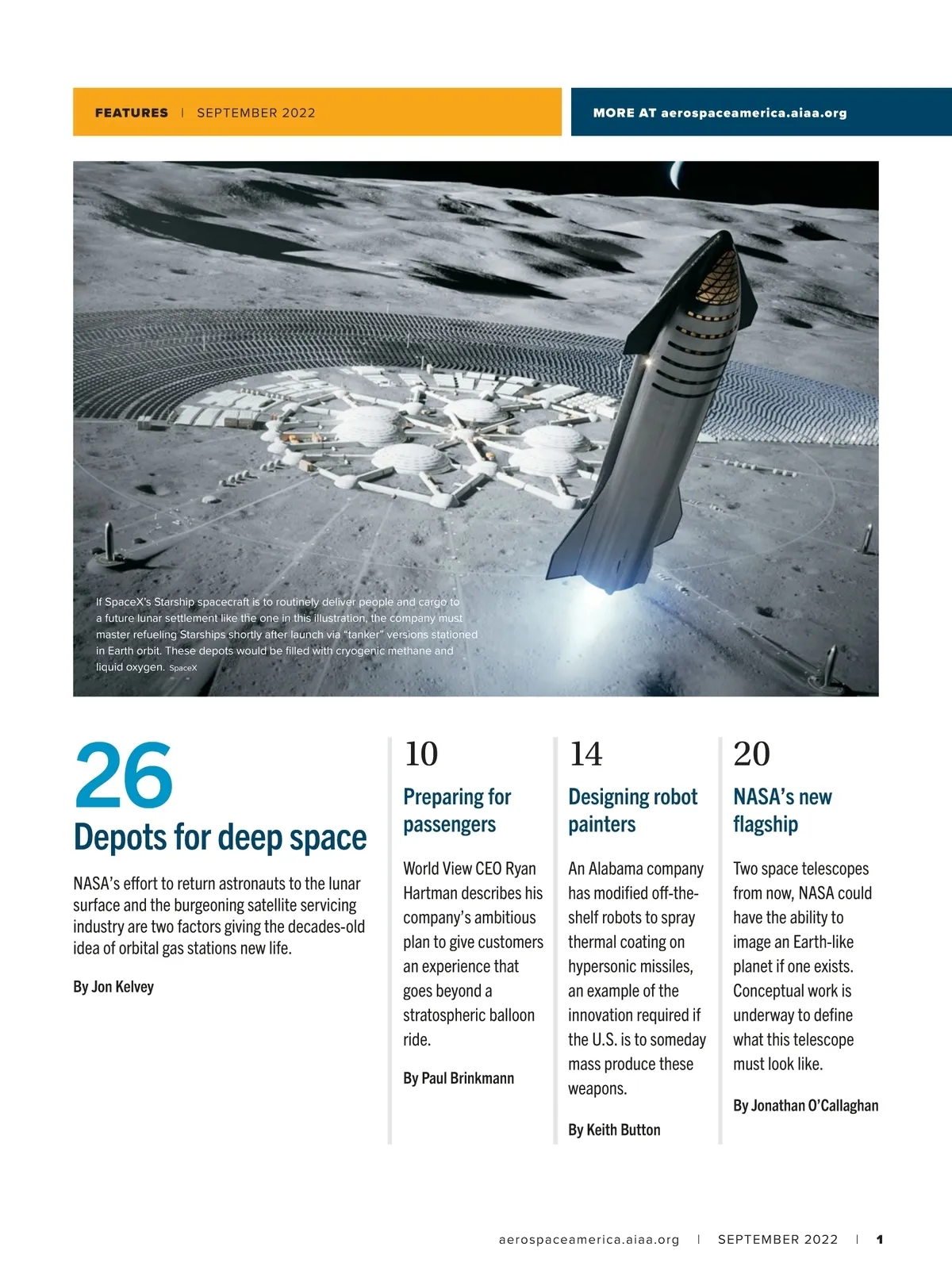 FEATURES | SEPTEMBER 2022

MORE AT aerospaceamerica.aiaa.org

If SpaceX's Starship spacecraft is to routinely deliver people and cargo to a future lunar settlement like the one in this illustration, the company must master refueling Starships shortly after launch via "tanker" versions stationed in Earth orbit. These depots would be filled with cryogenic methane and liquid oxygen. SpaceX

26

Depots for deep space

NASA's effort to return astronauts to the lunar surface and the burgeoning satellite servicing industry are two factors giving the decades-old idea of orbital gas stations new life.

By Jon Kelvey

10

Preparing for passengers

World View CEO Ryan Hartman describes his company's ambitious plan to give customers an experience that goes beyond a stratospheric balloon ride.

By Paul Brinkmann

14

Designing robot painters

An Alabama company has modified off-the-shelf robots to spray thermal coating on hypersonic missiles, an example of the innovation required if the U.S. is to someday mass produce these weapons.

By Keith Button

20

NASA's new flagship

Two space telescopes from now, NASA could have the ability to image an Earth-like planet if one exists. Conceptual work is underway to define what this telescope must look like.

By Jonathan O'Callaghan

aerospaceamerica.aiaa.org | SEPTEMBER 2022 | 1